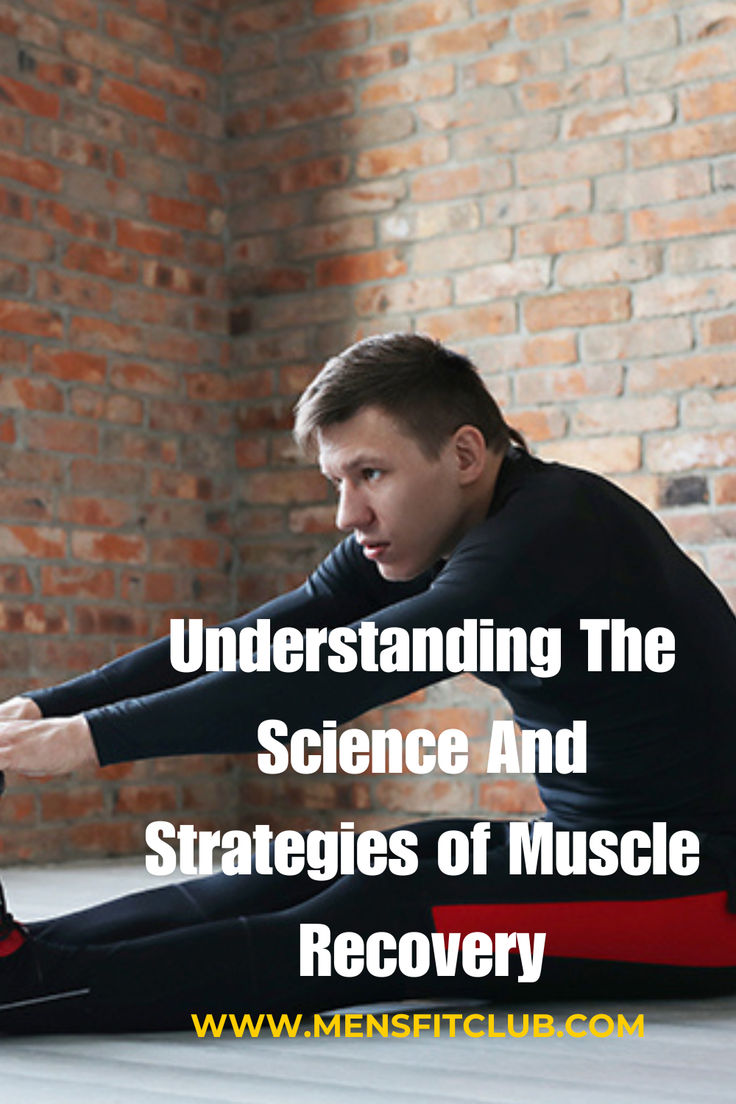 Understanding The Science And Strategies of Muscle Recovery

WWW.MENSFITCLUB.COM